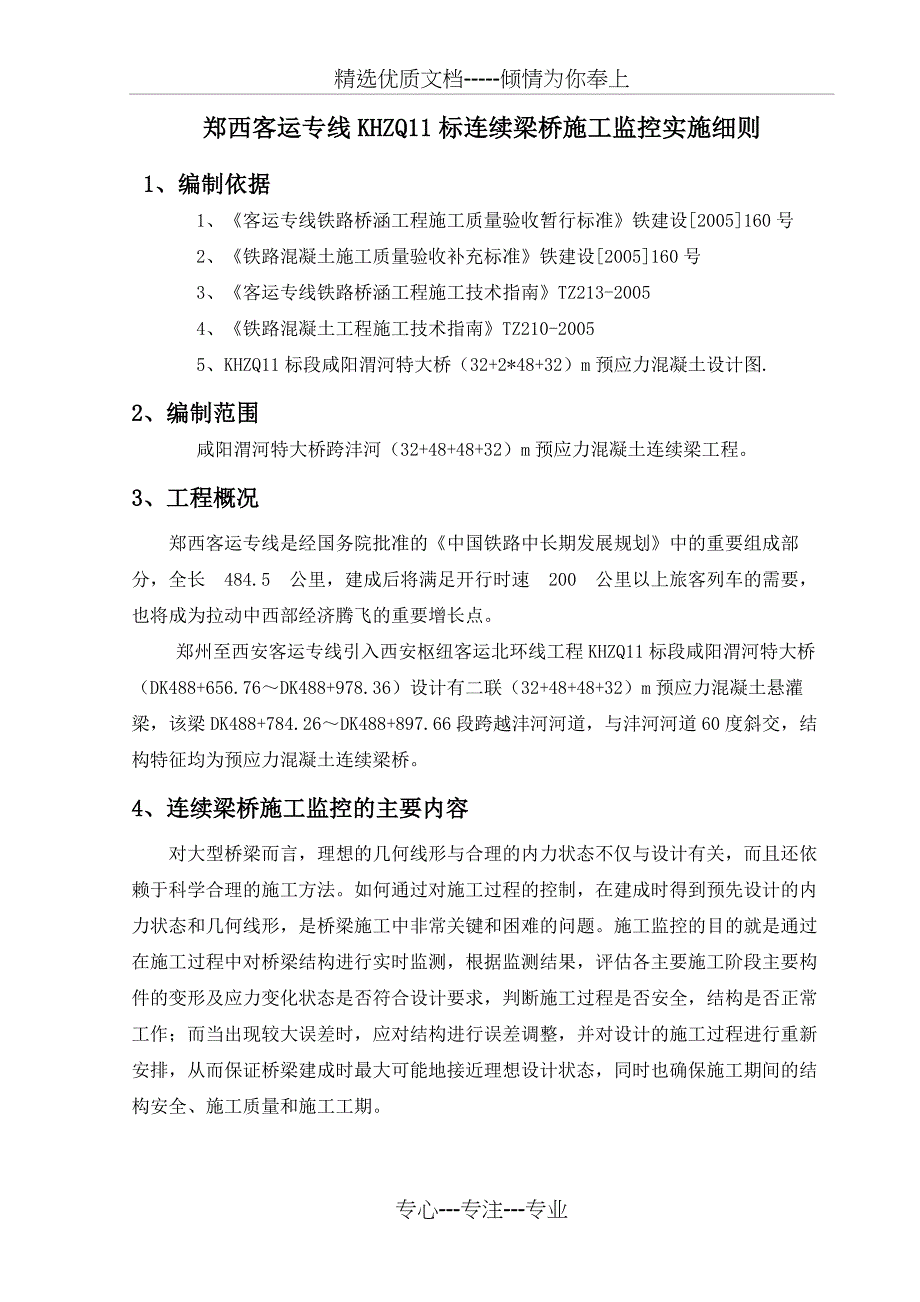 精选优质文档-----倾情为你奉上

郑西客运专线KHZQ11标连续梁桥施工监控实施细则

1、编制依据

1、《客运专线铁路桥涵工程施工质量验收暂行标准》铁建设[2005]160号

2、《铁路混凝土施工质量验收补充标准》铁建设[2005]160号

3、《客运专线铁路桥涵工程施工技术指南》TZ213-2005

4、《铁路混凝土工程施工技术指南》TZ210-2005

5、KHZQ11标段咸阳渭河特大桥（32+2*48+32）m预应力混凝土设计图.

2、编制范围

咸阳渭河特大桥跨沣河（32+48+48+32）m预应力混凝土连续梁工程。

3、工程概况

郑西客运专线是经国务院批准的《中国铁路中长期发展规划》中的重要组成部分，全长 484.5 公里，建成后将满足开行时速 200 公里以上旅客列车的需要，也将成为拉动中西部经济腾飞的重要增长点。

郑州至西安客运专线引入西安枢纽客运北环线工程KHZQ11标段咸阳渭河特大桥（DK488+656.76～DK488+978.36）设计有二联（32+48+48+32）m预应力混凝土悬灌梁，该梁DK488+784.26～DK488+897.66段跨越沣河河道，与沣河河道60度斜交，结构特征均为预应力混凝土连续梁桥。

4、连续梁桥施工监控的主要内容

对大型桥梁而言，理想的几何线形与合理的内力状态不仅与设计有关，而且还依赖于科学合理的施工方法。如何通过对施工过程的控制，在建成时得到预先设计的内力状态和几何线形，是桥梁施工中非常关键和困难的问题。施工监控的目的就是通过在施工过程中对桥梁结构进行实时监测，根据监测结果，评估各主要施工阶段主要构件的变形及应力变化状态是否符合设计要求，判断施工过程是否安全，结构是否正常工作；而当出现较大误差时，应对结构进行误差调整，并对设计的施工过程进行重新安排，从而保证桥梁建成时最大可能地接近理想设计状态，同时也确保施工期间的结构安全、施工质量和施工工期。

专心---专注---专业